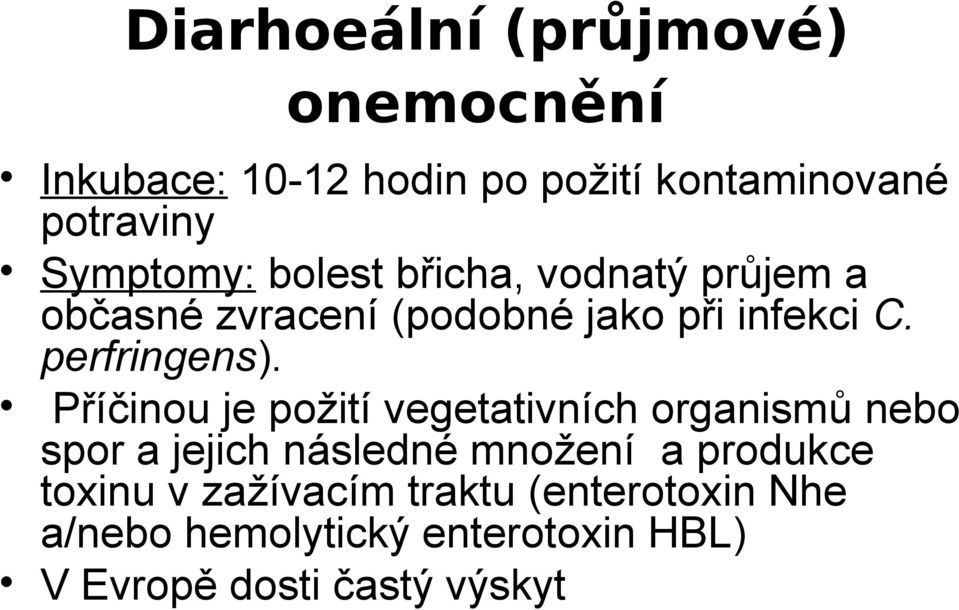 Diarhoeální (průjmové) onemocnění

• Inkubace: 10-12 hodin po požití kontaminované potraviny

• Symptomy: bolest břicha, vodnatý průjem a občasné zvracení (podobné jako při infekci C. perfringens).

• Příčinou je požití vegetativních organismů nebo spor a jejich následné množení a produkce toxinu v zažívacím traktu (enterotoxin Nhe a/nebo hemolytický enterotoxin HBL)

• V Evropě dosti častý výskyt